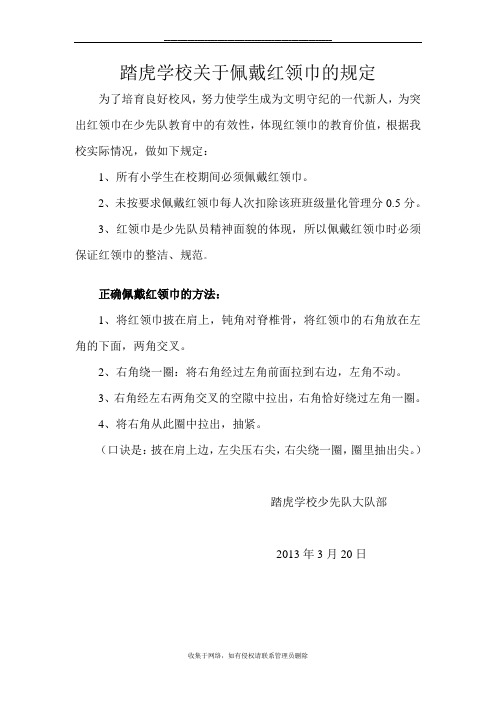 踏虎学校关于佩戴红领巾的规定

为了培育良好校风，努力使学生成为文明守纪的一代新人，为突出红领巾在少先队教育中的有效性，体现红领巾的教育价值，根据我校实际情况，做如下规定：

1、所有小学生在校期间必须佩戴红领巾。

2、未按要求佩戴红领巾每人次扣除该班班级量化管理分 0.5 分。

3、红领巾是少先队员精神面貌的体现，所以佩戴红领巾时必须保证红领巾的整洁、规范。

正确佩戴红领巾的方法：

1、将红领巾披在肩上，钝角对脊椎骨，将红领巾的右角放在左角的下面，两角交叉。

2、右角绕一圈：将右角经过左角前面拉到右边，左角不动。

3、右角经左右两角交叉的空隙中拉出，右角恰好绕过左角一圈。

4、将右角从此圈中拉出，抽紧。

（口诀是：披在肩上边，左尖压右尖，右尖绕一圈，圈里抽出尖。）

踏虎学校少先队大队部

2013 年 3 月 20 日

收集于网络，如有侵权请联系管理员删除